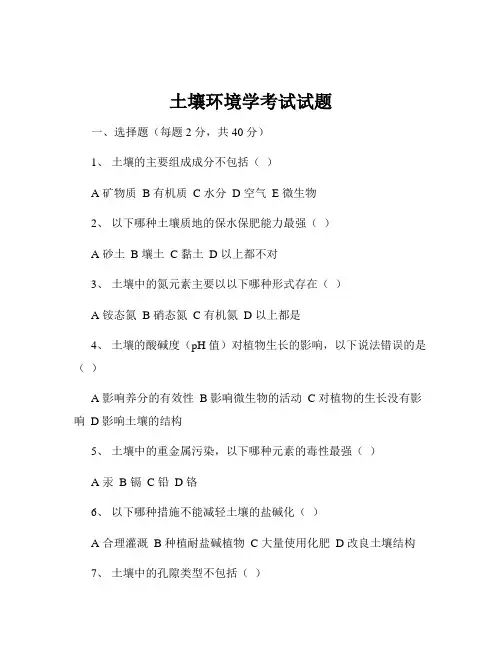 土壤环境学考试试题

一、选择题（每题 2 分，共 40 分）

1、 土壤的主要组成成分不包括（ ）

A 矿物质 B 有机质 C 水分 D 空气 E 微生物

2、 以下哪种土壤质地的保水保肥能力最强（ ）

A 砂土 B 壤土 C 黏土 D 以上都不对

3、 土壤中的氮元素主要以以下哪种形式存在（ ）

A 铵态氮 B 硝态氮 C 有机氮 D 以上都是

4、 土壤的酸碱度（pH 值）对植物生长的影响，以下说法错误的是（ ）

A 影响养分的有效性 B 影响微生物的活动 C 对植物的生长没有影响 D 影响土壤的结构

5、 土壤中的重金属污染，以下哪种元素的毒性最强（ ）

A 汞 B 镉 C 铅 D 铬

6、 以下哪种措施不能减轻土壤的盐碱化（ ）

A 合理灌溉 B 种植耐盐碱植物 C 大量使用化肥 D 改良土壤结构

7、 土壤中的孔隙类型不包括（ ）